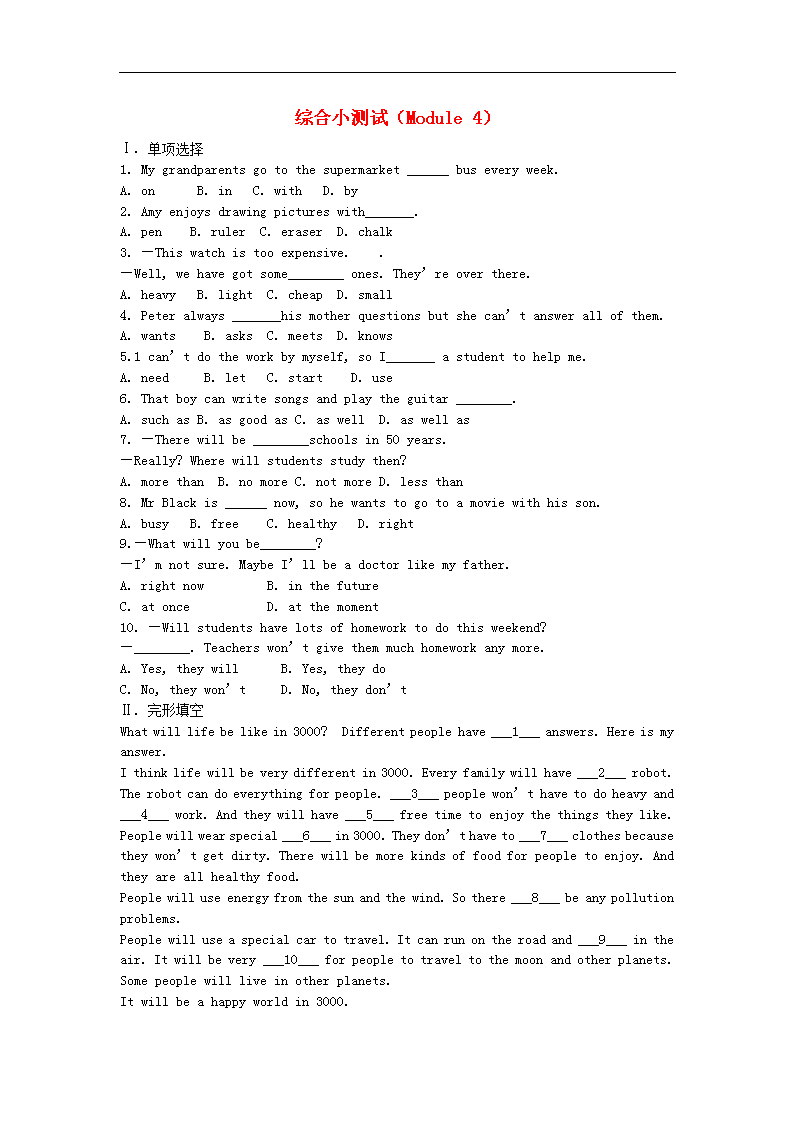 综合小测试（Module 4）

Ⅰ. 单项选择

1. My grandparents go to the supermarket ______ bus every week.

A. on  B. in  C. with  D. by

2. Amy enjoys drawing pictures with_______.

A. pen  B. ruler  C. eraser  D. chalk

3. —This watch is too expensive.  .

—Well, we have got some________ ones. They’re over there.

A. heavy  B. light  C. cheap  D. small

4. Peter always _______his mother questions but she can’t answer all of them.

A. wants  B. asks  C. meets  D. knows

5.I can’t do the work by myself, so I_______ a student to help me.

A. need  B. let  C. start  D. use

6. That boy can write songs and play the guitar ________.

A. such as B. as good as C. as well  D. as well as

7. —There will be ________schools in 50 years.

—Really? Where will students study then?

A. more than  B. no more C. not more D. less than

8. Mr Black is ______ now, so he wants to go to a movie with his son.

A. busy  B. free  C. healthy  D. right

9.—What will you be________?

—I’m not sure. Maybe I’ll be a doctor like my father.

A. right now  B. in the future

C. at once  D. at the moment

10. —Will students have lots of homework to do this weekend?

—________. Teachers won’t give them much homework any more.

A. Yes, they will  B. Yes, they do

C. No, they won’t  D. No, they don’t

Ⅱ. 完形填空

What will life be like in 3000? Different people have ___1___ answers. Here is my answer.

I think life will be very different in 3000. Every family will have ___2___ robot. The robot can do everything for people. ___3___ people won’t have to do heavy and ___4___ work. And they will have ___5___ free time to enjoy the things they like. People will wear special ___6___ in 3000. They don’t have to ___7___ clothes because they won’t get dirty. There will be more kinds of food for people to enjoy. And they are all healthy food.

People will use energy from the sun and the wind. So there ___8___ be any pollution problems.

People will use a special car to travel. It can run on the road and ___9___ in the air. It will be very ___10___ for people to travel to the moon and other planets. Some people will live in other planets.

It will be a happy world in 3000.